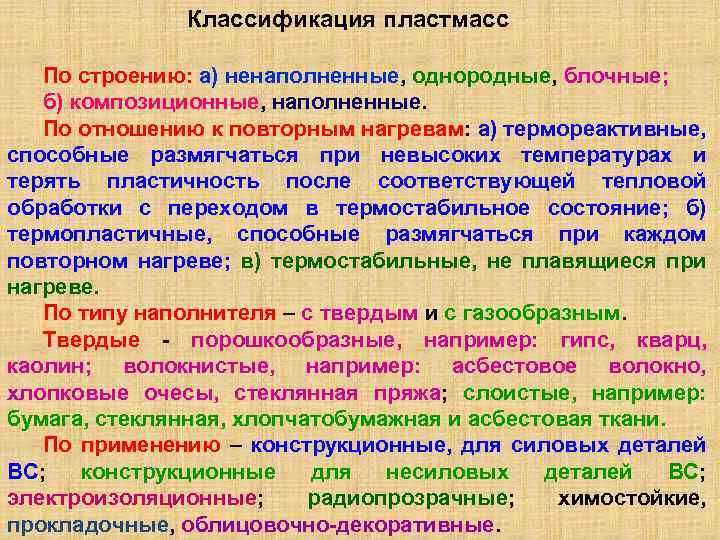 Классификация пластмасс

По строению: а) ненаполненные, однородные, блочные; б) композиционные, наполненные.

По отношению к повторным нагревам: а) термореактивные, способные размягчаться при невысоких температурах и терять пластичность после соответствующей тепловой обработки с переходом в термостабильное состояние; б) термопластичные, способные размягчаться при каждом повторном нагреве; в) термостабильные, не плавящиеся при нагреве.

По типу наполнителя – с твердым и с газообразным.

Твердые - порошкообразные, например: гипс, кварц, каолин; волокнистые, например: асбестовое волокно, хлопковые очесы, стеклянная пряжа; слоистые, например: бумага, стеклянная, хлопчатобумажная и асбестовая ткани.

По применению – конструкционные, для силовых деталей ВС; конструкционные для несиловых деталей ВС; электроизоляционные; радиопрозрачные; химостойкие, прокладочные, облицовочно-декоративные.